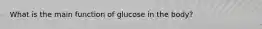 What is the main function of glucose in the body?